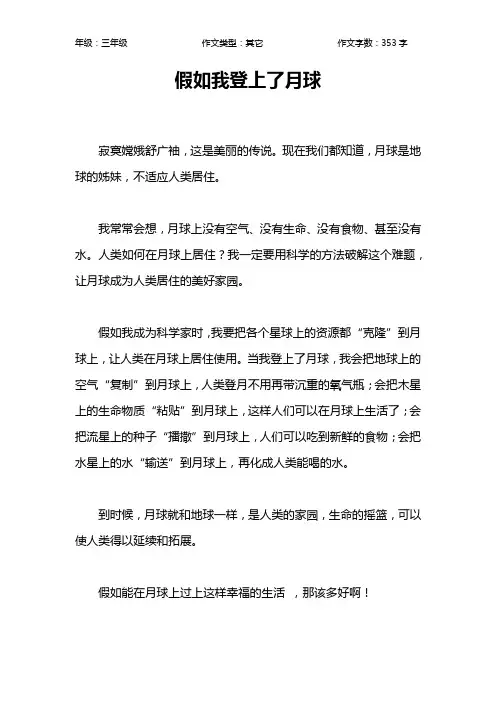 年级：三年级　　作文类型：其它　　作文字数：353 字

假如我登上了月球

寂寞嫦娥舒广袖，这是美丽的传说。现在我们都知道，月球是地球的姊妹，不适应人类居住。

我常常会想，月球上没有空气、没有生命、没有食物、甚至没有水。人类如何在月球上居住？我一定要用科学的方法破解这个难题，让月球成为人类居住的美好家园。

假如我成为科学家时，我要把各个星球上的资源都“克隆”到月球上，让人类在月球上居住使用。当我登上了月球，我会把地球上的空气“复制”到月球上，人类登月不用再带沉重的氧气瓶；会把木星上的生命物质“粘贴”到月球上，这样人们可以在月球上生活了；会把流星上的种子“播撒”到月球上，人们可以吃到新鲜的食物；会把水星上的水“输送”到月球上，再化成人类能喝的水。

到时候，月球就和地球一样，是人类的家园，生命的摇篮，可以使人类得以延续和拓展。

假如能在月球上过上这样幸福的生活　，那该多好啊！